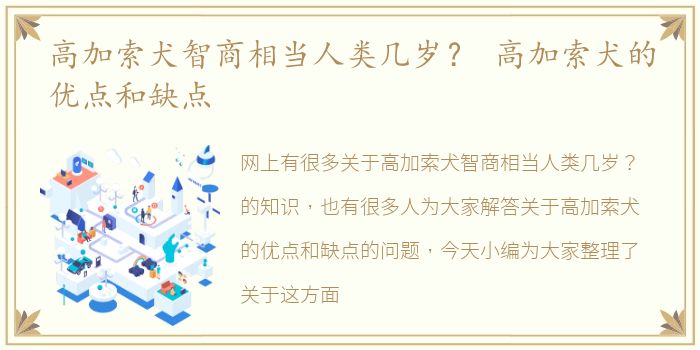 高加索犬智商相当人类几岁？ 高加索犬的优点和缺点

网上有很多关于高加索犬智商相当人类几岁？的知识，也有很多人为大家解答关于高加索犬的优点和缺点的问题，今天小编为大家整理了关于这方面